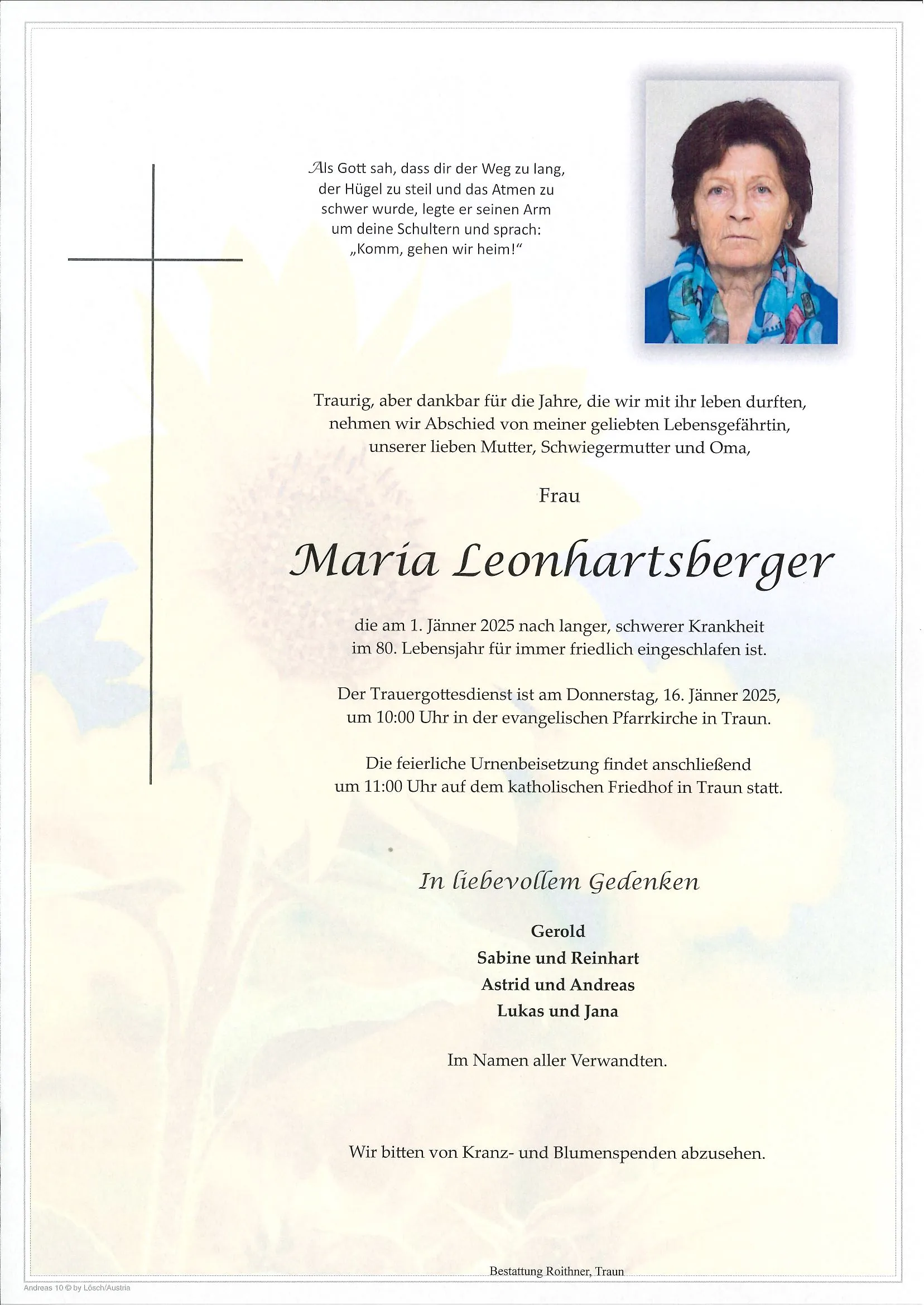 Als Gott sah, dass dir der Weg zu lang, der Hügel zu steil und das Atmen zu schwer wurde, legte er seinen Arm um deine Schultern und sprach: „Komm, gehen wir heim!“

Traurig, aber dankbar für die Jahre, die wir mit ihr leben durften, nehmen wir Abschied von meiner geliebten Lebensgefährtin, unserer lieben Mutter, Schwiegermutter und Oma,

Frau

Maria Leonhartsberger

die am 1. Jänner 2025 nach langer, schwerer Krankheit im 80. Lebensjahr für immer friedlich eingeschlafen ist.

Der Trauergottesdienst ist am Donnerstag, 16. Jänner 2025, um 10:00 Uhr in der evangelischen Pfarrkirche in Traun.

Die feierliche Urnenbeisetzung findet anschließend um 11:00 Uhr auf dem katholischen Friedhof in Traun statt.

In liebevollem Gedenken

Gerold
Sabine und Reinhart
Astrid und Andreas
Lukas und Jana

Im Namen aller Verwandten.

Wir bitten von Kranz- und Blumenspenden abzusehen.

Bestattung Roithner, Traun

Andreas 10 © by Lösch/Austria